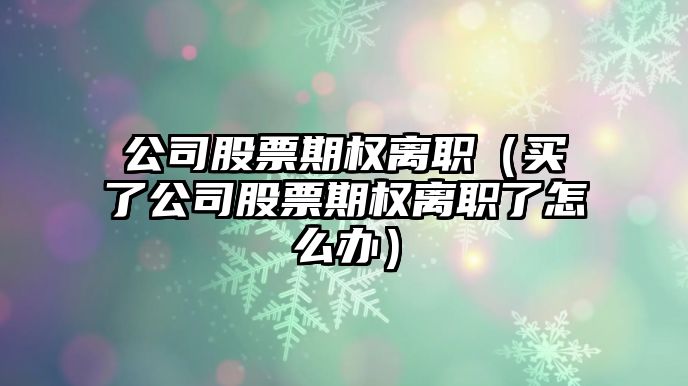 公司股票期权离职（买了公司股票期权离职了怎么办）